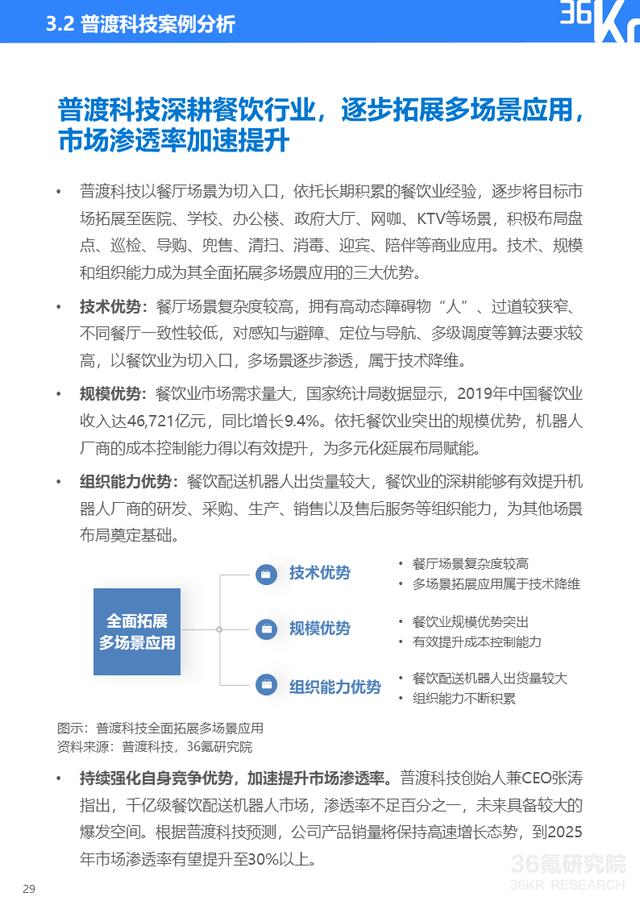 3.2 普渡科技案例分析

36Kr

普渡科技深耕餐饮行业，逐步拓展多场景应用，市场渗透率加速提升

• 普渡科技以餐厅场景为切入口，依托长期积累的餐饮业经验，逐步将目标市场拓展至医院、学校、办公楼、政府大厅、网咖、KTV等场景，积极布局盘点、巡检、导购、兜售、清扫、消毒、迎宾、陪伴等商业应用。技术、规模和组织能力成为其全面拓展多场景应用的三大优势。

• 技术优势：餐厅场景复杂度较高，拥有高动态障碍物“人”、过道较狭窄、不同餐厅一致性较低，对感知与避障、定位与导航、多级调度等算法要求较高，以餐饮业为切入口，多场景逐步渗透，属于技术降维。

• 规模优势：餐饮业市场需求量大，国家统计局数据显示，2019年中国餐饮业收入达46,721亿元，同比增长9.4%。依托餐饮业突出的规模优势，机器人厂商的成本控制能力得以有效提升，为多元化延展布局赋能。

• 组织能力优势：餐饮配送机器人出货量较大，餐饮业的深耕能够有效提升机器人厂商的研发、采购、生产、销售以及售后服务等组织能力，为其他场景布局奠定基础。

全面拓展多场景应用

技术优势
• 餐厅场景复杂度较高
• 多场景拓展应用属于技术降维

规模优势
• 餐饮业规模优势突出
• 有效提升成本控制能力

组织能力优势
• 餐饮配送机器人出货量较大
• 组织能力不断积累

图示：普渡科技全面拓展多场景应用
资料来源：普渡科技，36氪研究院

• 持续强化自身竞争优势，加速提升市场渗透率。普渡科技创始人兼CEO张涛指出，千亿级餐饮配送机器人市场，渗透率不足百分之一，未来具备较大的爆发空间。根据普渡科技预测，公司产品销量将保持高速增长态势，到2025年市场渗透率有望提升至30%以上。

29

36氪研究院
36KR RESEARCH